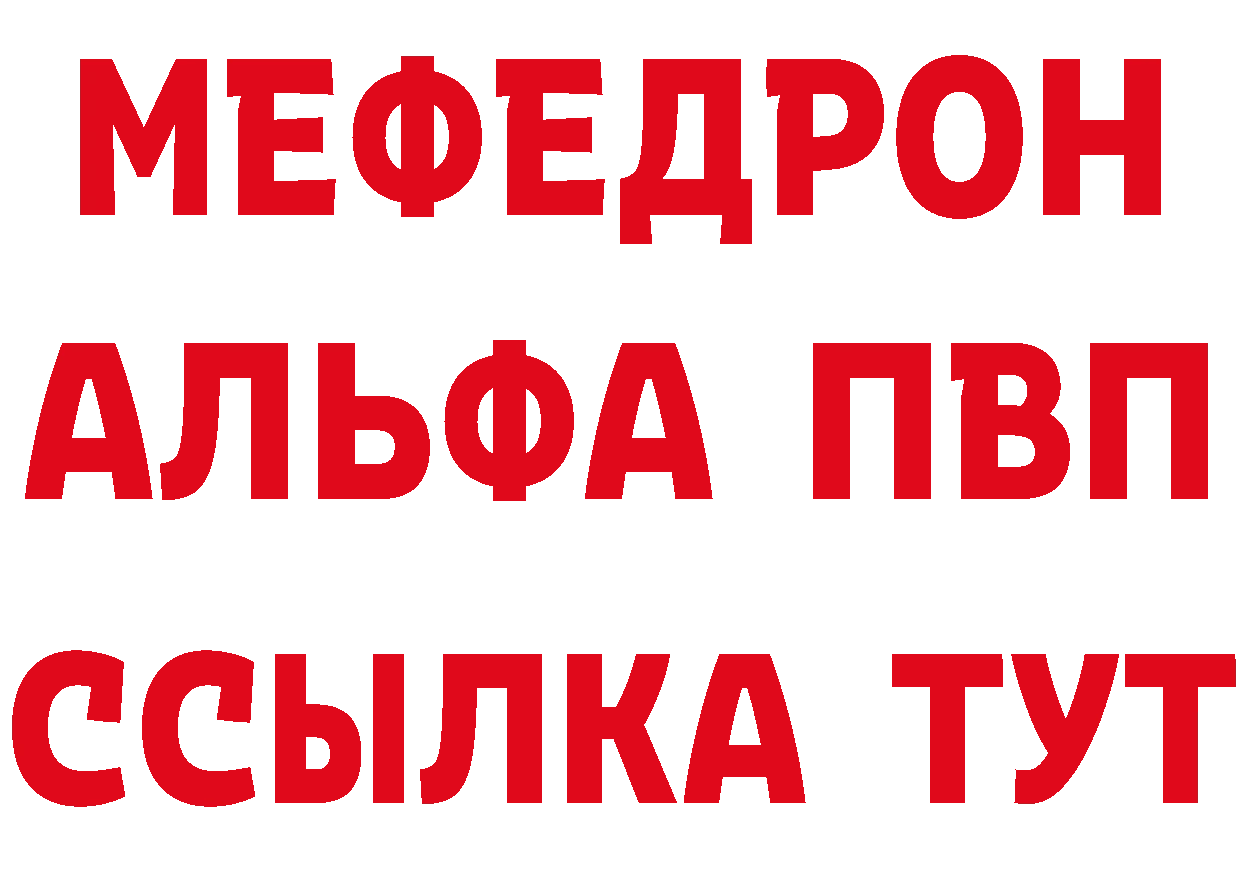 МЕФЕДРОН
АЛЬФА ПВП
ССЫЛКА ТУТ